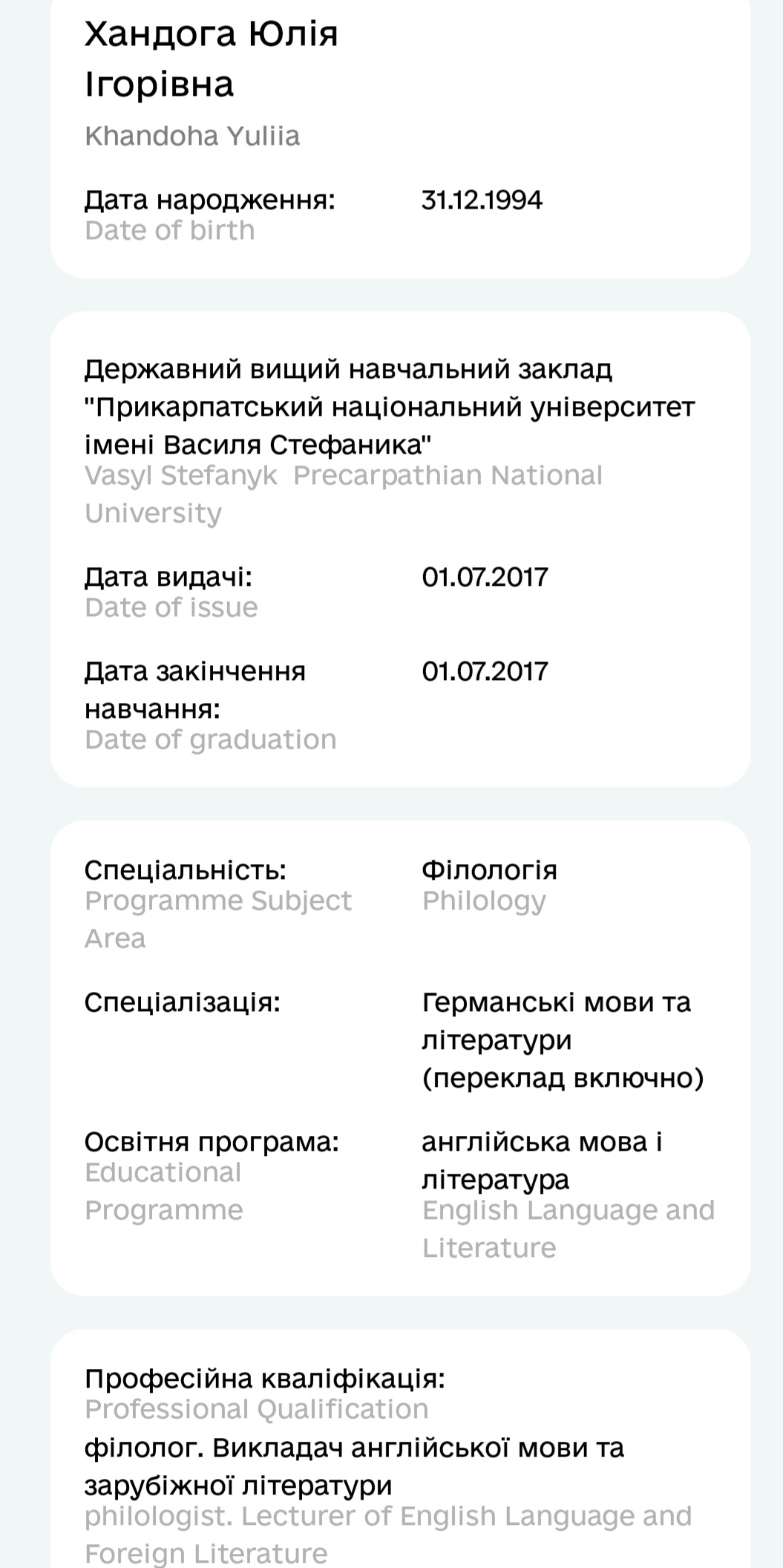 Хандога Юлія Ігорівна

Khandoha Yuliia

Дата народження: 31.12.1994
Date of birth

Державний вищий навчальний заклад "Прикарпатський національний університет імені Василя Стефаника"
Vasyl Stefanyk Precarpathian National University

Дата видачі: 01.07.2017
Date of issue

Дата закінчення навчання: 01.07.2017
Date of graduation

Спеціальність: Філологія
Programme Subject Area Philology

Спеціалізація: Германські мови та літератури (переклад включно)

Освітня програма: англійська мова і література
Educational Programme English Language and Literature

Професійна кваліфікація:
Professional Qualification
філолог. Викладач англійської мови та зарубіжної літератури
philologist. Lecturer of English Language and Foreign Literature